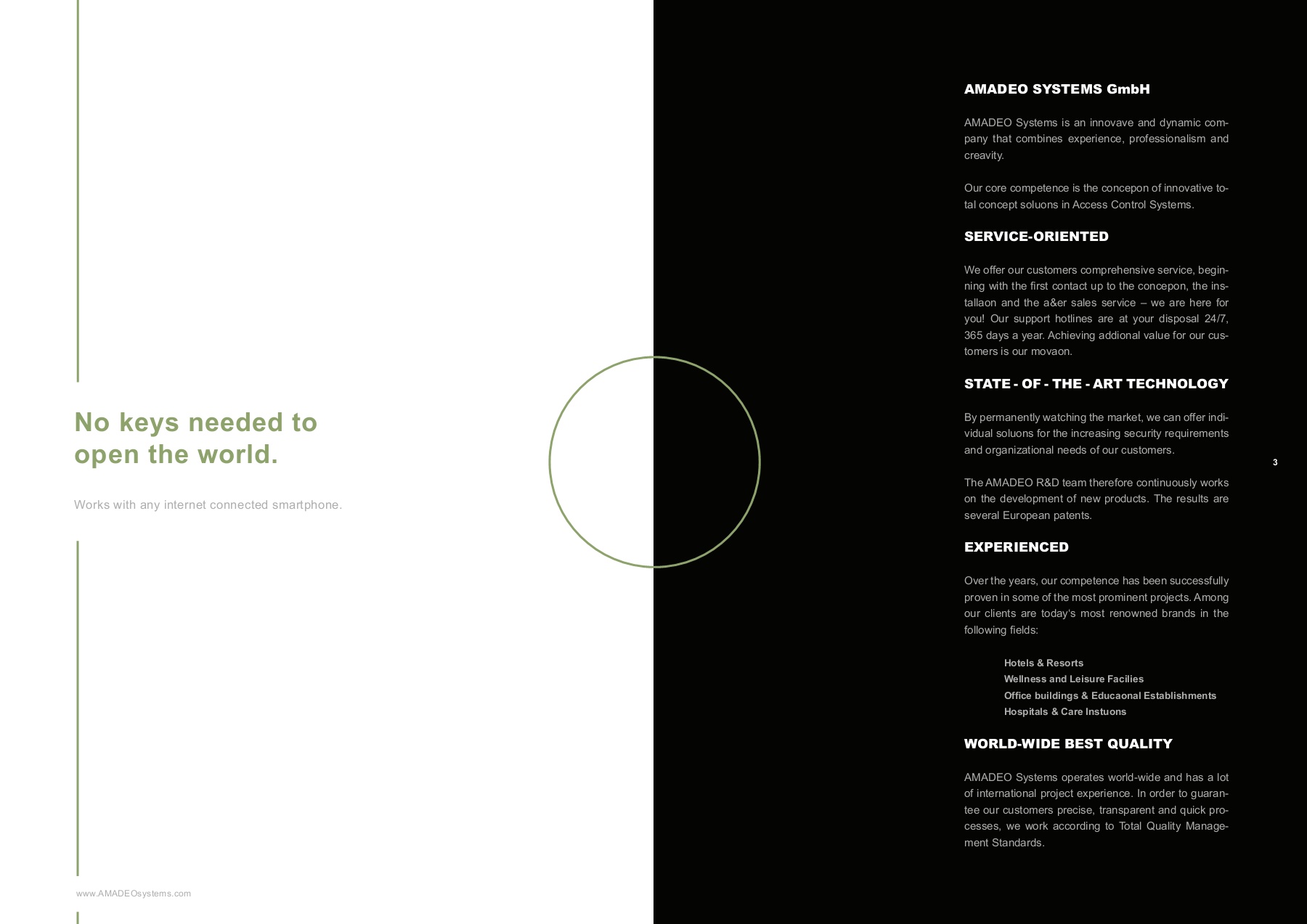 No keys needed to open the world.

Works with any internet connected smartphone.

www.AMADEOsystems.com

AMADEO SYSTEMS GmbH

AMADEO Systems is an innovave and dynamic company that combines experience, professionalism and creavity.

Our core competence is the concepon of innovative total concept soluons in Access Control Systems.

SERVICE-ORIENTED

We offer our customers comprehensive service, beginning with the first contact up to the concepon, the installaon and the a&er sales service – we are here for you! Our support hotlines are at your disposal 24/7, 365 days a year. Achieving addional value for our customers is our movaon.

STATE - OF - THE - ART TECHNOLOGY

By permanently watching the market, we can offer individual soluons for the increasing security requirements and organizational needs of our customers.

The AMADEO R&D team therefore continuously works on the development of new products. The results are several European patents.

EXPERIENCED

Over the years, our competence has been successfully proven in some of the most prominent projects. Among our clients are today's most renowned brands in the following fields:

Hotels & Resorts
Wellness and Leisure Facilies
Office buildings & Educaonal Establishments
Hospitals & Care Instuons

WORLD-WIDE BEST QUALITY

AMADEO Systems operates world-wide and has a lot of international project experience. In order to guarantee our customers precise, transparent and quick processes, we work according to Total Quality Management Standards.

3